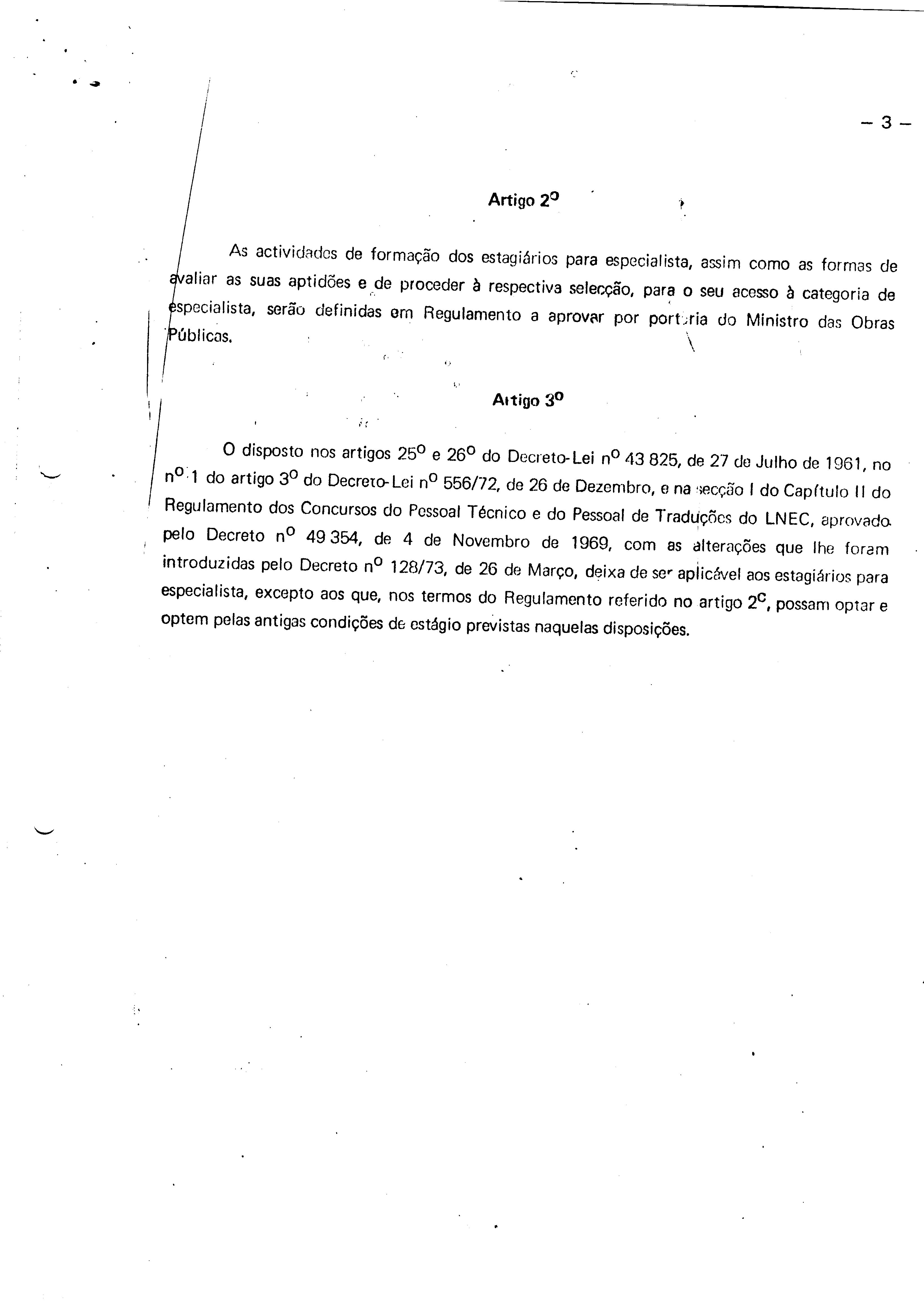 – 3 –

Artigo 2º

As actividades de formação dos estagiários para especialista, assim como as formas de avaliar as suas aptidões e de proceder à respectiva selecção, para o seu acesso à categoria de especialista, serão definidas em Regulamento a aprovar por portaria do Ministro das Obras Públicas.

Artigo 3º

O disposto nos artigos 25º e 26º do Decreto-Lei nº 43 825, de 27 de Julho de 1961, no nº 1 do artigo 3º do Decreto-Lei nº 556/72, de 26 de Dezembro, e na secção I do Capítulo II do Regulamento dos Concursos do Pessoal Técnico e do Pessoal de Traduções do LNEC, aprovado pelo Decreto nº 49 354, de 4 de Novembro de 1969, com as alterações que lhe foram introduzidas pelo Decreto nº 128/73, de 26 de Março, deixa de ser aplicável aos estagiários para especialista, excepto aos que, nos termos do Regulamento referido no artigo 2º, possam optar e optem pelas antigas condições de estágio previstas naquelas disposições.